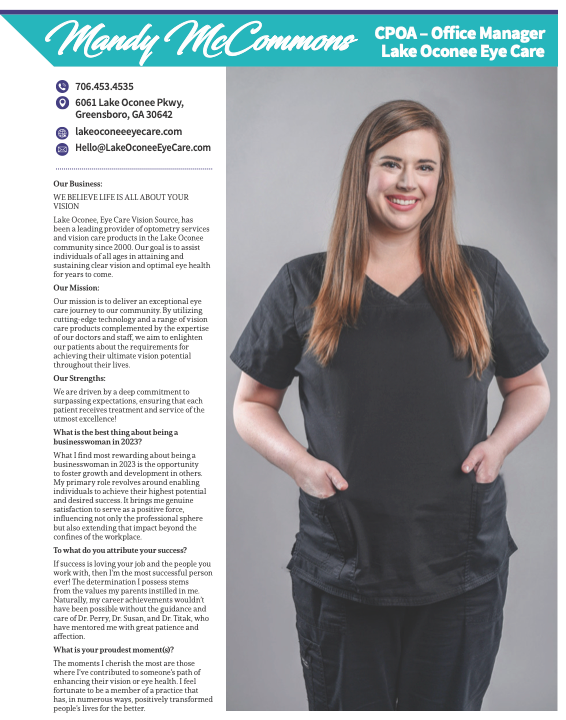 Mandy McCommons

CPOA – Office Manager
Lake Oconee Eye Care

706.453.4535

6061 Lake Oconee Pkwy, Greensboro, GA 30642

lakeoconeeeyecare.com

Hello@LakeOconeeEyeCare.com

Our Business:

WE BELIEVE LIFE IS ALL ABOUT YOUR VISION

Lake Oconee, Eye Care Vision Source, has been a leading provider of optometry services and vision care products in the Lake Oconee community since 2000. Our goal is to assist individuals of all ages in attaining and sustaining clear vision and optimal eye health for years to come.

Our Mission:

Our mission is to deliver an exceptional eye care journey to our community. By utilizing cutting-edge technology and a range of vision care products complemented by the expertise of our doctors and staff, we aim to enlighten our patients about the requirements for achieving their ultimate vision potential throughout their lives.

Our Strengths:

We are driven by a deep commitment to surpassing expectations, ensuring that each patient receives treatment and service of the utmost excellence!

What is the best thing about being a businesswoman in 2023?

What I find most rewarding about being a businesswoman in 2023 is the opportunity to foster growth and development in others. My primary role revolves around enabling individuals to achieve their highest potential and desired success. It brings me genuine satisfaction to serve as a positive force, influencing not only the professional sphere but also extending that impact beyond the confines of the workplace.

To what do you attribute your success?

If success is loving your job and the people you work with, then I'm the most successful person ever! The determination I possess stems from the values my parents instilled in me. Naturally, my career achievements wouldn't have been possible without the guidance and care of Dr. Perry, Dr. Susan, and Dr. Titak, who have mentored me with great patience and affection.

What is your proudest moment(s)?

The moments I cherish the most are those where I've contributed to someone's path of enhancing their vision or eye health. I feel fortunate to be a member of a practice that has, in numerous ways, positively transformed people's lives for the better.